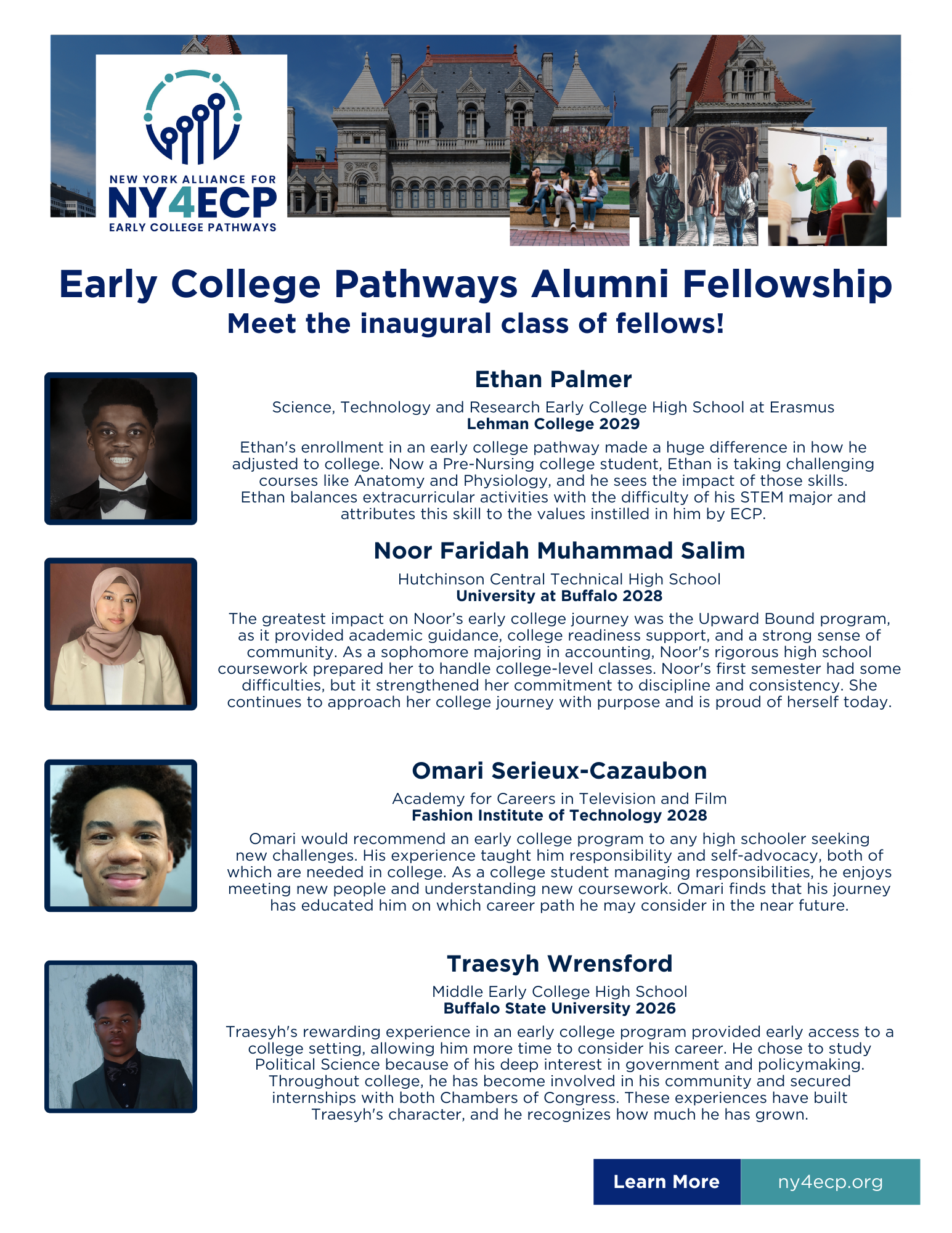 NEW YORK ALLIANCE FOR
NY4ECP
EARLY COLLEGE PATHWAYS

Early College Pathways Alumni Fellowship
Meet the inaugural class of fellows!

Ethan Palmer
Science, Technology and Research Early College High School at Erasmus
Lehman College 2029
Ethan's enrollment in an early college pathway made a huge difference in how he adjusted to college. Now a Pre-Nursing college student, Ethan is taking challenging courses like Anatomy and Physiology, and he sees the impact of those skills. Ethan balances extracurricular activities with the difficulty of his STEM major and attributes this skill to the values instilled in him by ECP.

Noor Faridah Muhammad Salim
Hutchinson Central Technical High School
University at Buffalo 2028
The greatest impact on Noor's early college journey was the Upward Bound program, as it provided academic guidance, college readiness support, and a strong sense of community. As a sophomore majoring in accounting, Noor's rigorous high school coursework prepared her to handle college-level classes. Noor's first semester had some difficulties, but it strengthened her commitment to discipline and consistency. She continues to approach her college journey with purpose and is proud of herself today.

Omari Serieux-Cazaubon
Academy for Careers in Television and Film
Fashion Institute of Technology 2028
Omari would recommend an early college program to any high schooler seeking new challenges. His experience taught him responsibility and self-advocacy, both of which are needed in college. As a college student managing responsibilities, he enjoys meeting new people and understanding new coursework. Omari finds that his journey has educated him on which career path he may consider in the near future.

Traesyh Wrensford
Middle Early College High School
Buffalo State University 2026
Traesyh's rewarding experience in an early college program provided early access to a college setting, allowing him more time to consider his career. He chose to study Political Science because of his deep interest in government and policymaking. Throughout college, he has become involved in his community and secured internships with both Chambers of Congress. These experiences have built Traesyh's character, and he recognizes how much he has grown.

Learn More
ny4ecp.org